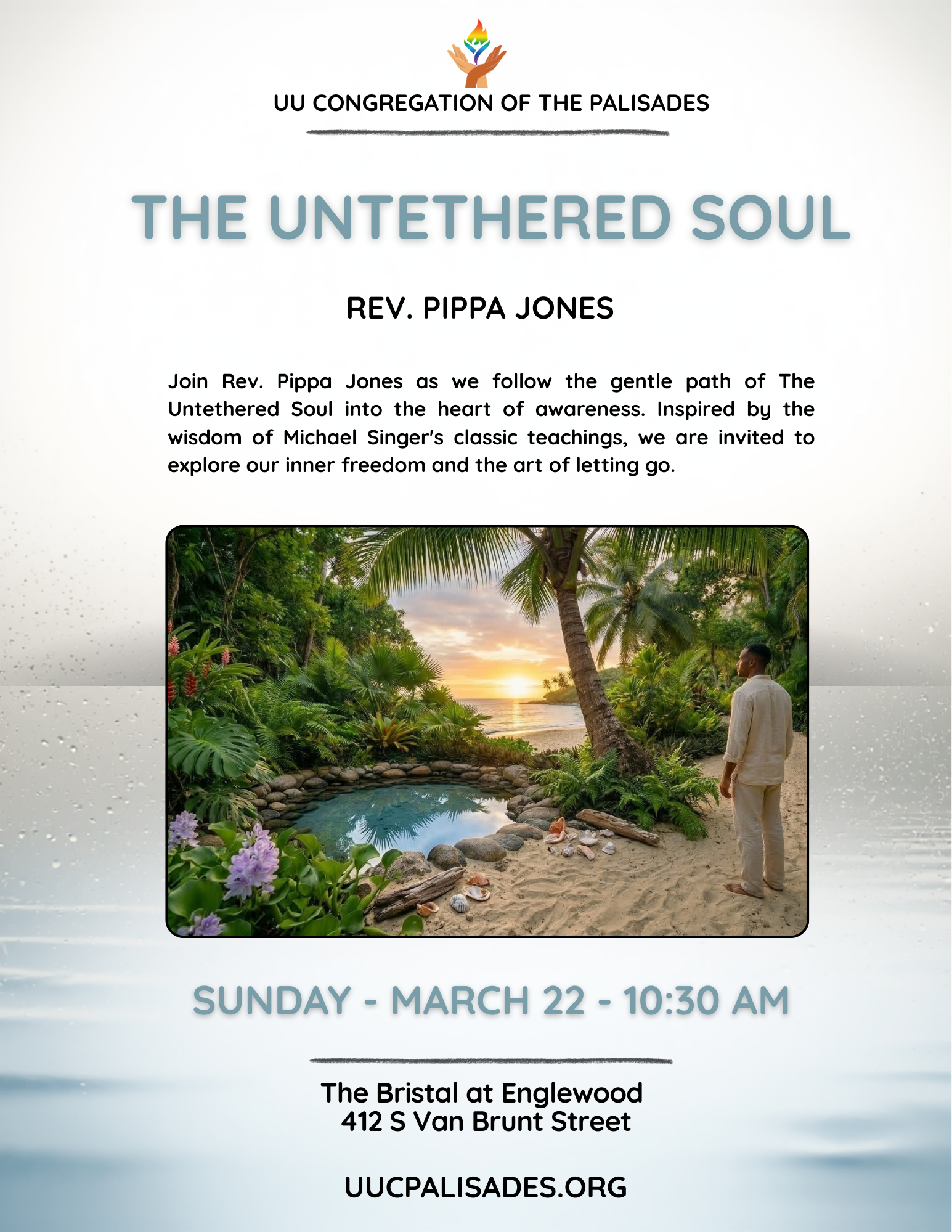 UU CONGREGATION OF THE PALISADES

THE UNTETHERED SOUL

REV. PIPPA JONES

Join Rev. Pippa Jones as we follow the gentle path of The Untethered Soul into the heart of awareness. Inspired by the wisdom of Michael Singer's classic teachings, we are invited to explore our inner freedom and the art of letting go.

SUNDAY - MARCH 22 - 10:30 AM

The Bristal at Englewood
412 S Van Brunt Street

UUCPALISADES.ORG